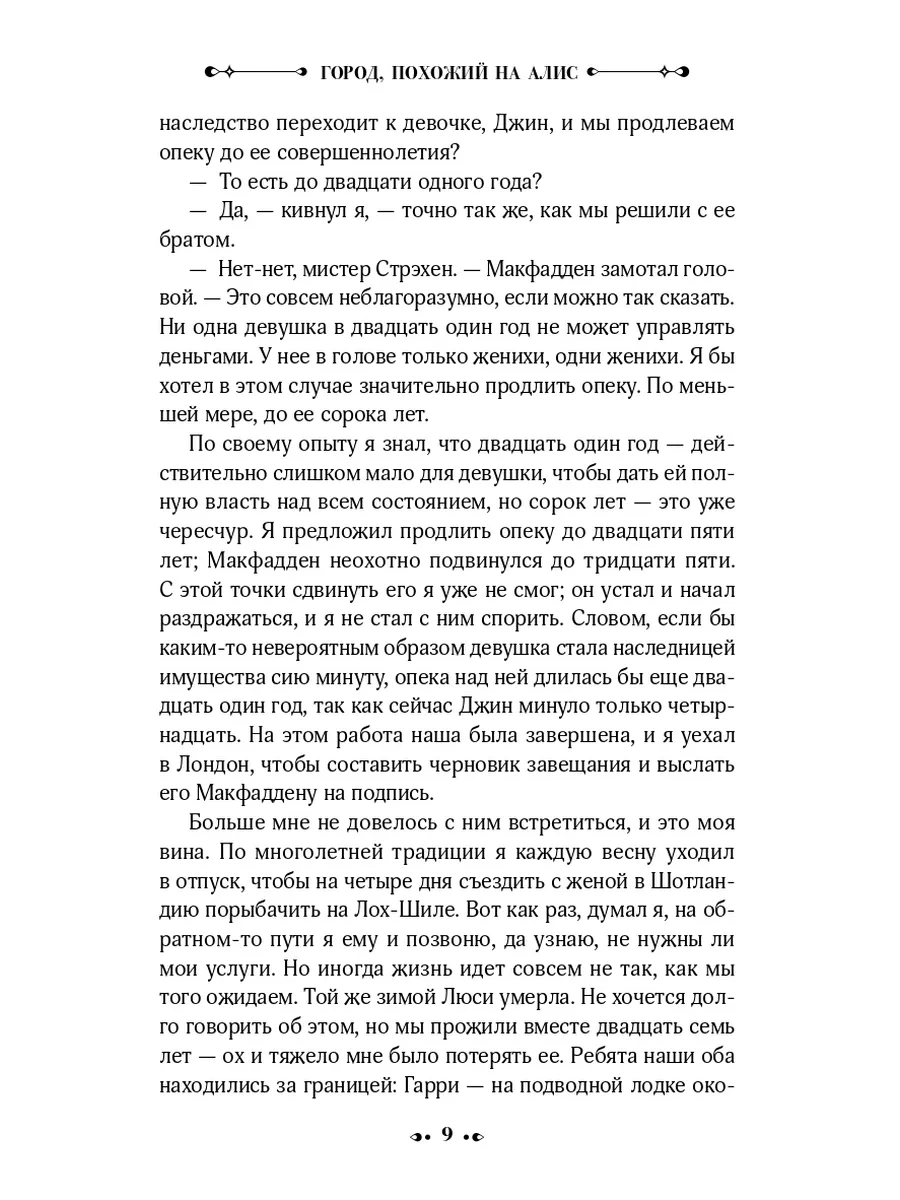 ГОРОД, ПОХОЖИЙ НА АЛИС

наследство переходит к девочке, Джин, и мы продлеваем опеку до ее совершеннолетия?

— То есть до двадцати одного года?

— Да, — кивнул я, — точно так же, как мы решили с ее братом.

— Нет-нет, мистер Стрэхен. — Макфадден замотал головой. — Это совсем неблагоразумно, если можно так сказать. Ни одна девушка в двадцать один год не может управлять деньгами. У нее в голове только женихи, одни женихи. Я бы хотел в этом случае значительно продлить опеку. По меньшей мере, до ее сорока лет.

По своему опыту я знал, что двадцать один год — действительно слишком мало для девушки, чтобы дать ей полную власть над всем состоянием, но сорок лет — это уже чересчур. Я предложил продлить опеку до двадцати пяти лет; Макфадден неохотно подвинулся до тридцати пяти. С этой точки сдвинуть его я уже не смог; он устал и начал раздражаться, и я не стал с ним спорить. Словом, если бы каким-то невероятным образом девушка стала наследницей имущества сию минуту, опека над ней длилась бы еще двадцать один год, так как сейчас Джин минуло только четырнадцать. На этом работа наша была завершена, и я уехал в Лондон, чтобы составить черновик завещания и выслать его Макфаддену на подпись.

Больше мне не довелось с ним встретиться, и это моя вина. По многолетней традиции я каждую весну уходил в отпуск, чтобы на четыре дня съездить с женой в Шотландию порыбачить на Лох-Шиле. Вот как раз, думал я, на обратном-то пути я ему и позвоню, да узнаю, не нужны ли мои услуги. Но иногда жизнь идет совсем не так, как мы того ожидаем. Той же зимой Люси умерла. Не хочется долго говорить об этом, но мы прожили вместе двадцать семь лет — ох и тяжело мне было потерять ее. Ребята наши оба находились за границей: Гарри — на подводной лодке око-

9